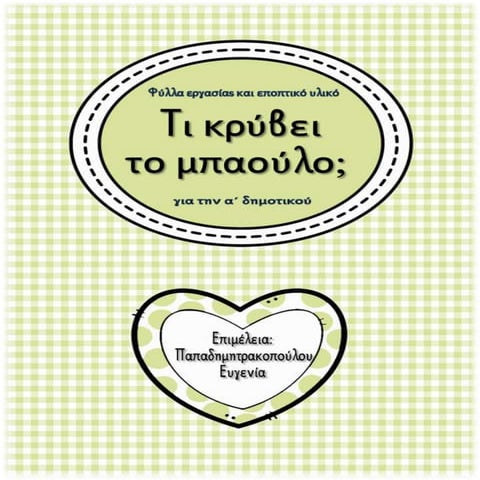 Φύλλα εργασίας και εποπτικό υλικό

Τι κρύβει το μπαούλο;

για την α΄ δημοτικού

Επιμέλεια:
Παπαδημητρακοπούλου
Ευγενία